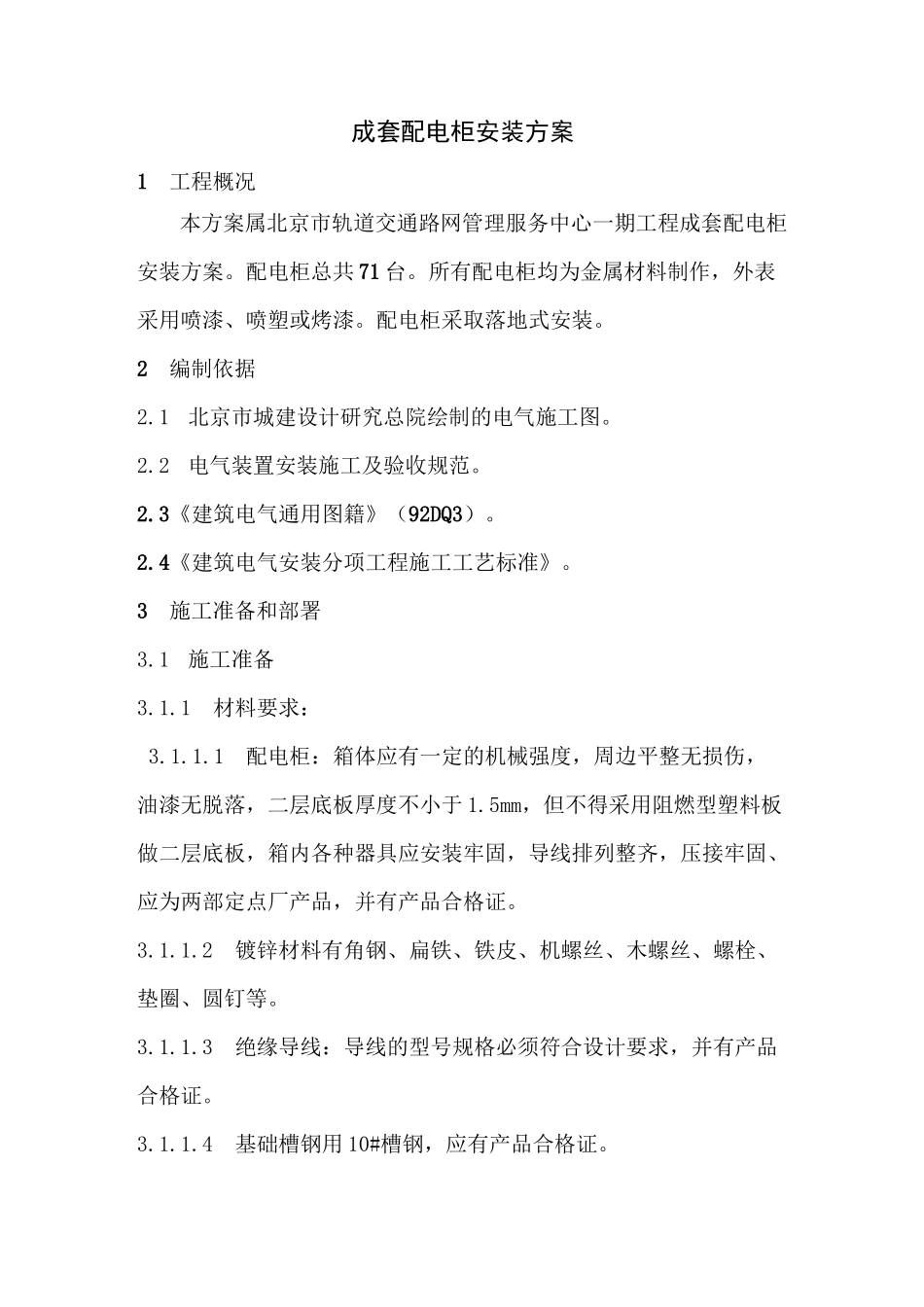 成套配电柜安装方案

1　工程概况

本方案属北京市轨道交通路网管理服务中心一期工程成套配电柜安装方案。配电柜总共71台。所有配电柜均为金属材料制作，外表采用喷漆、喷塑或烤漆。配电柜采取落地式安装。

2　编制依据

2.1　北京市城建设计研究总院绘制的电气施工图。

2.2　电气装置安装施工及验收规范。

2.3《建筑电气通用图籍》（92DQ3）。

2.4《建筑电气安装分项工程施工工艺标准》。

3　施工准备和部署

3.1　施工准备

3.1.1　材料要求：

3.1.1.1　配电柜：箱体应有一定的机械强度，周边平整无损伤，油漆无脱落，二层底板厚度不小于1.5mm，但不得采用阻燃型塑料板做二层底板，箱内各种器具应安装牢固，导线排列整齐，压接牢固、应为两部定点厂产品，并有产品合格证。

3.1.1.2　镀锌材料有角钢、扁铁、铁皮、机螺丝、木螺丝、螺栓、垫圈、圆钉等。

3.1.1.3　绝缘导线：导线的型号规格必须符合设计要求，并有产品合格证。

3.1.1.4　基础槽钢用10#槽钢，应有产品合格证。